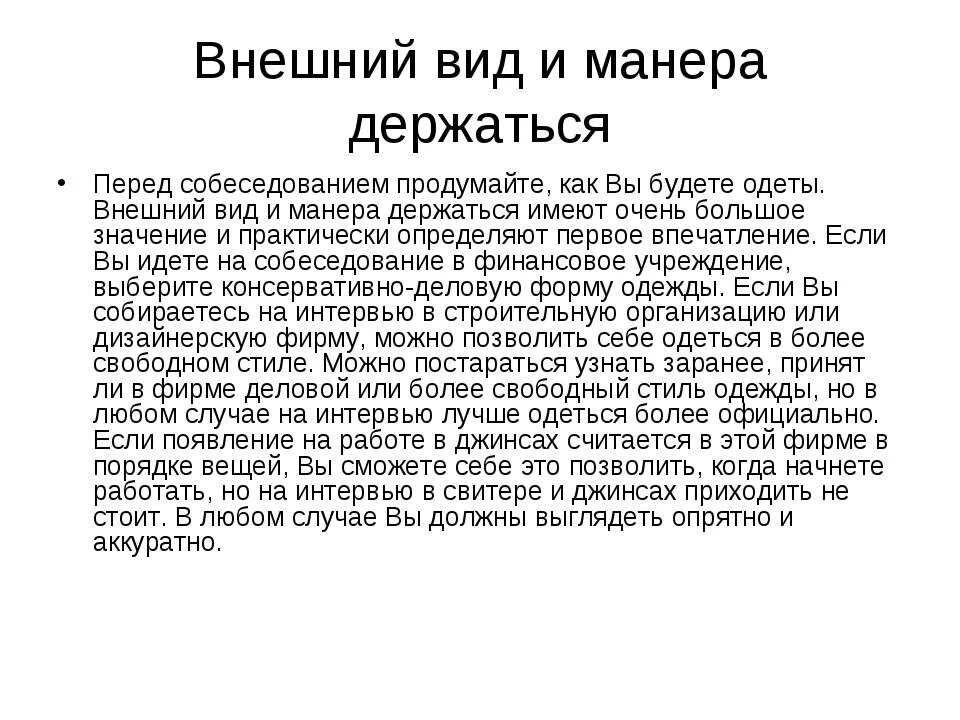 Внешний вид и манера держаться

• Перед собеседованием продумайте, как Вы будете одеты. Внешний вид и манера держаться имеют очень большое значение и практически определяют первое впечатление. Если Вы идете на собеседование в финансовое учреждение, выберите консервативно-деловую форму одежды. Если Вы собираетесь на интервью в строительную организацию или дизайнерскую фирму, можно позволить себе одеться в более свободном стиле. Можно постараться узнать заранее, принят ли в фирме деловой или более свободный стиль одежды, но в любом случае на интервью лучше одеться более официально. Если появление на работе в джинсах считается в этой фирме в порядке вещей, Вы сможете себе это позволить, когда начнете работать, но на интервью в свитере и джинсах приходить не стоит. В любом случае Вы должны выглядеть опрятно и аккуратно.